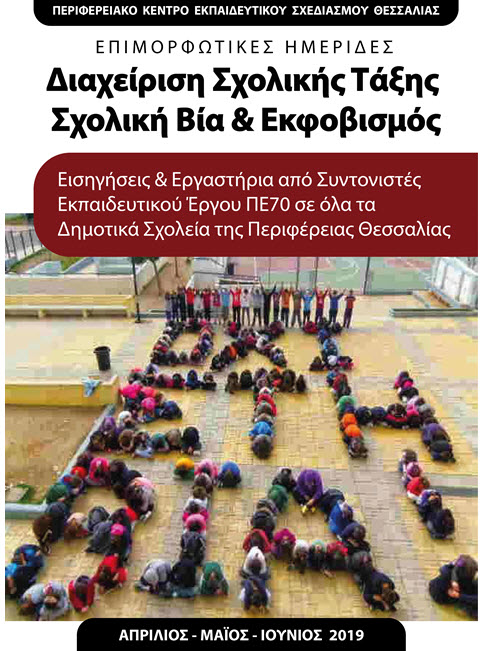 ΠΕΡΙΦΕΡΕΙΑΚΟ ΚΕΝΤΡΟ ΕΚΠΑΙΔΕΥΤΙΚΟΥ ΣΧΕΔΙΑΣΜΟΥ ΘΕΣΣΑΛΙΑΣ

ΕΠΙΜΟΡΦΩΤΙΚΕΣ ΗΜΕΡΙΔΕΣ

Διαχείριση Σχολικής Τάξης
Σχολική Βία & Εκφοβισμός

Εισηγήσεις & Εργαστήρια από Συντονιστές Εκπαιδευτικού Έργου ΠΕ70 σε όλα τα Δημοτικά Σχολεία της Περιφέρειας Θεσσαλίας

ΑΠΡΙΛΙΟΣ - ΜΑΪΟΣ - ΙΟΥΝΙΟΣ 2019